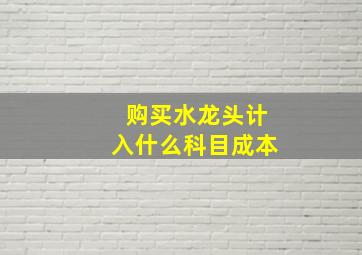 购买水龙头计入什么科目成本